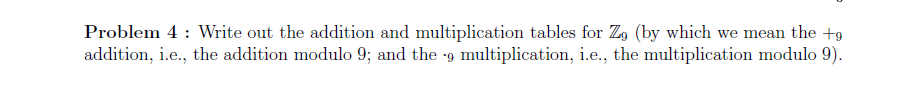 **Problem 4 :** Write out the addition and multiplication tables for $\mathbb{Z}_9$ (by which we mean the $+_9$ addition, i.e., the addition modulo 9; and the $\cdot_9$ multiplication, i.e., the multiplication modulo 9).